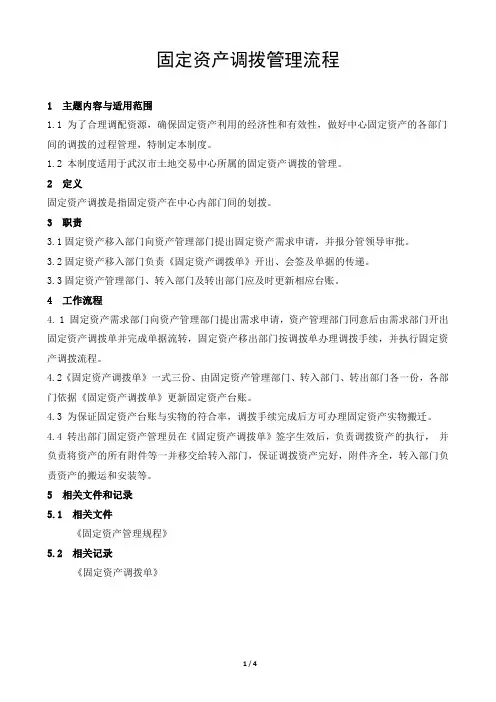 固定资产调拨管理流程

1 主题内容与适用范围

1.1 为了合理调配资源，确保固定资产利用的经济性和有效性，做好中心固定资产的各部门间的调拨的过程管理，特制定本制度。

1.2 本制度适用于武汉市土地交易中心所属的固定资产调拨的管理。

2 定义

固定资产调拨是指固定资产在中心内部门间的划拨。

3 职责

3.1 固定资产移入部门向资产管理部门提出固定资产需求申请，并报分管领导审批。

3.2 固定资产移入部门负责《固定资产调拨单》开出、会签及单据的传递。

3.3 固定资产管理部门、转入部门及转出部门应及时更新相应台账。

4 工作流程

4.1 固定资产需求部门向资产管理部门提出需求申请，资产管理部门同意后由需求部门开出固定资产调拨单并完成单据流转，固定资产移出部门按调拨单办理调拨手续，并执行固定资产调拨流程。

4.2《固定资产调拨单》一式三份、由固定资产管理部门、转入部门、转出部门各一份，各部门依据《固定资产调拨单》更新固定资产台账。

4.3 为保证固定资产台账与实物的符合率，调拨手续完成后方可办理固定资产实物搬迁。

4.4 转出部门固定资产管理员在《固定资产调拨单》签字生效后，负责调拨资产的执行， 并负责将资产的所有附件等一并移交给转入部门，保证调拨资产完好，附件齐全，转入部门负责资产的搬运和安装等。

5 相关文件和记录

5.1 相关文件

《固定资产管理规程》

5.2 相关记录

《固定资产调拨单》

1 / 4